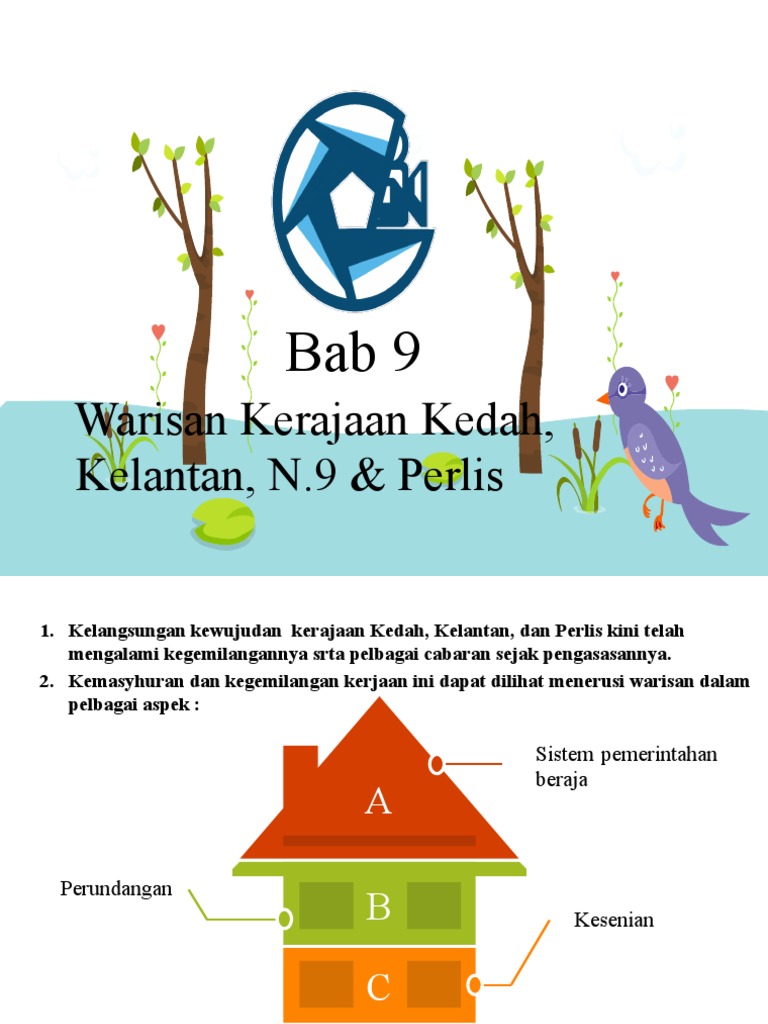 Bab 9

Warisan Kerajaan Kedah, Kelantan, N.9 & Perlis

1. Kelangsungan kewujudan kerajaan Kedah, Kelantan, dan Perlis kini telah mengalami kegemilangannya srta pelbagai cabaran sejak pengasasannya.
2. Kemasyhuran dan kegemilangan kerjaan ini dapat dilihat menerusi warisan dalam pelbagai aspek :

Sistem pemerintahan beraja

A

Perundangan

B

Kesenian

C